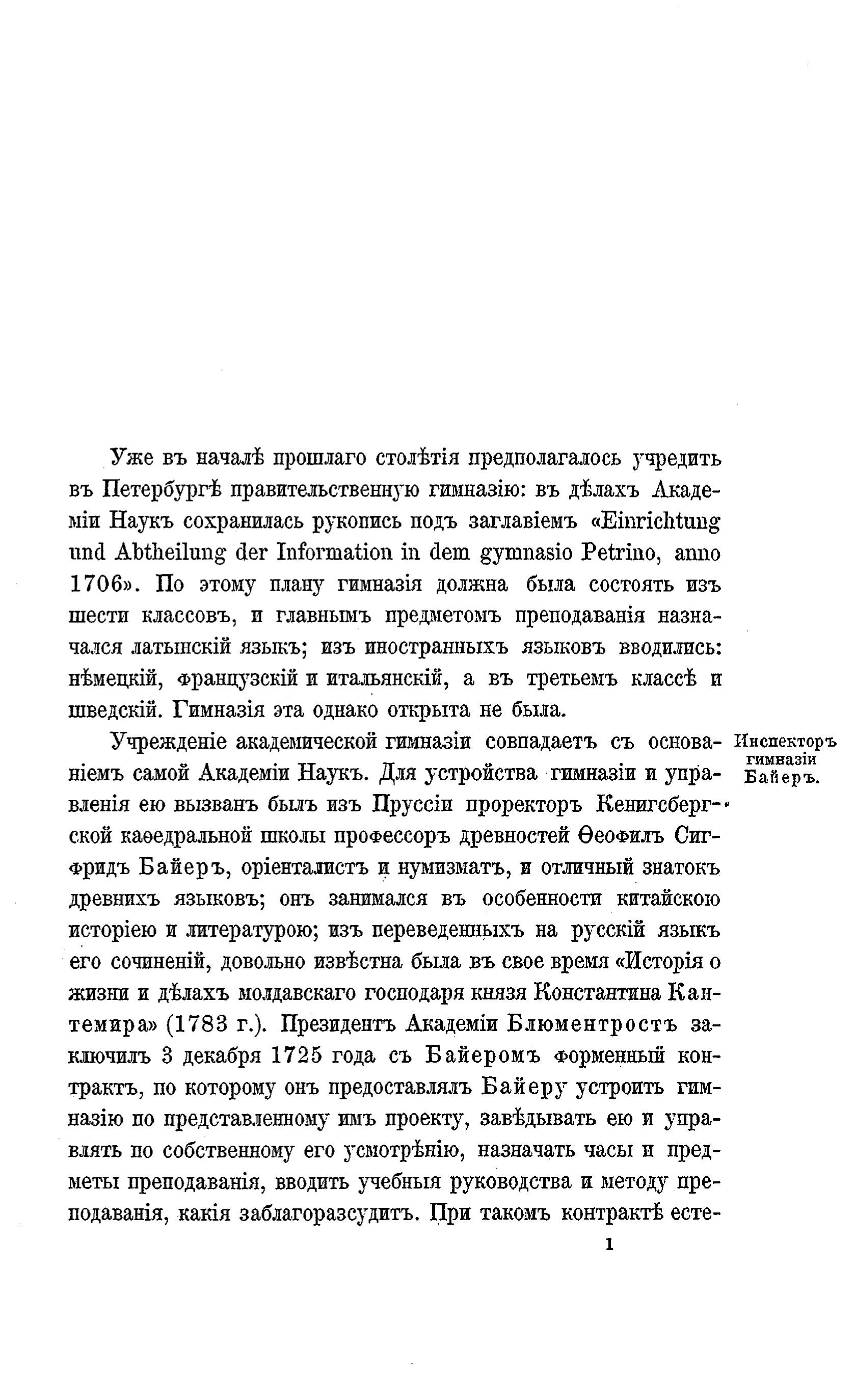 Уже въ началѣ прошлаго столѣтія предполагалось учредить въ Петербургѣ правительственную гимназію: въ дѣлахъ Академіи Наукъ сохранилась рукопись подъ заглавіемъ «Einrichtung und Abtheilung der Information in dem gymnasio Petrino, anno 1706». По этому плану гимназія должна была состоять изъ шести классовъ, и главнымъ предметомъ преподаванія назначался латынскій языкъ; изъ иностранныхъ языковъ вводились: нѣмецкій, французскій и итальянскій, а въ третьемъ классѣ и шведскій. Гимназія эта однако открыта не была.

Инспекторъ гимназіи Байеръ.

Учрежденіе академической гимназіи совпадаетъ съ основаніемъ самой Академіи Наукъ. Для устройства гимназіи и управленія ею вызванъ былъ изъ Пруссіи проректоръ Кенигсбергской каѳедральной школы профессоръ древностей Ѳеофилъ Сигфридъ Байеръ, оріенталистъ и нумизматъ, и отличный знатокъ древнихъ языковъ; онъ занимался въ особенности китайскою исторіею и литературою; изъ переведенныхъ на русскій языкъ его сочиненій, довольно извѣстна была въ свое время «Исторія о жизни и дѣлахъ молдавскаго господаря князя Константина Кантемира» (1783 г.). Президентъ Академіи Блюментростъ заключилъ 3 декабря 1725 года съ Байеромъ форменный контрактъ, по которому онъ предоставлялъ Байеру устроить гимназію по представленному имъ проекту, завѣдывать ею и управлять по собственному его усмотрѣнію, назначать часы и предметы преподаванія, вводить учебныя руководства и методу преподаванія, какія заблагоразсудитъ. При такомъ контрактѣ есте-

1